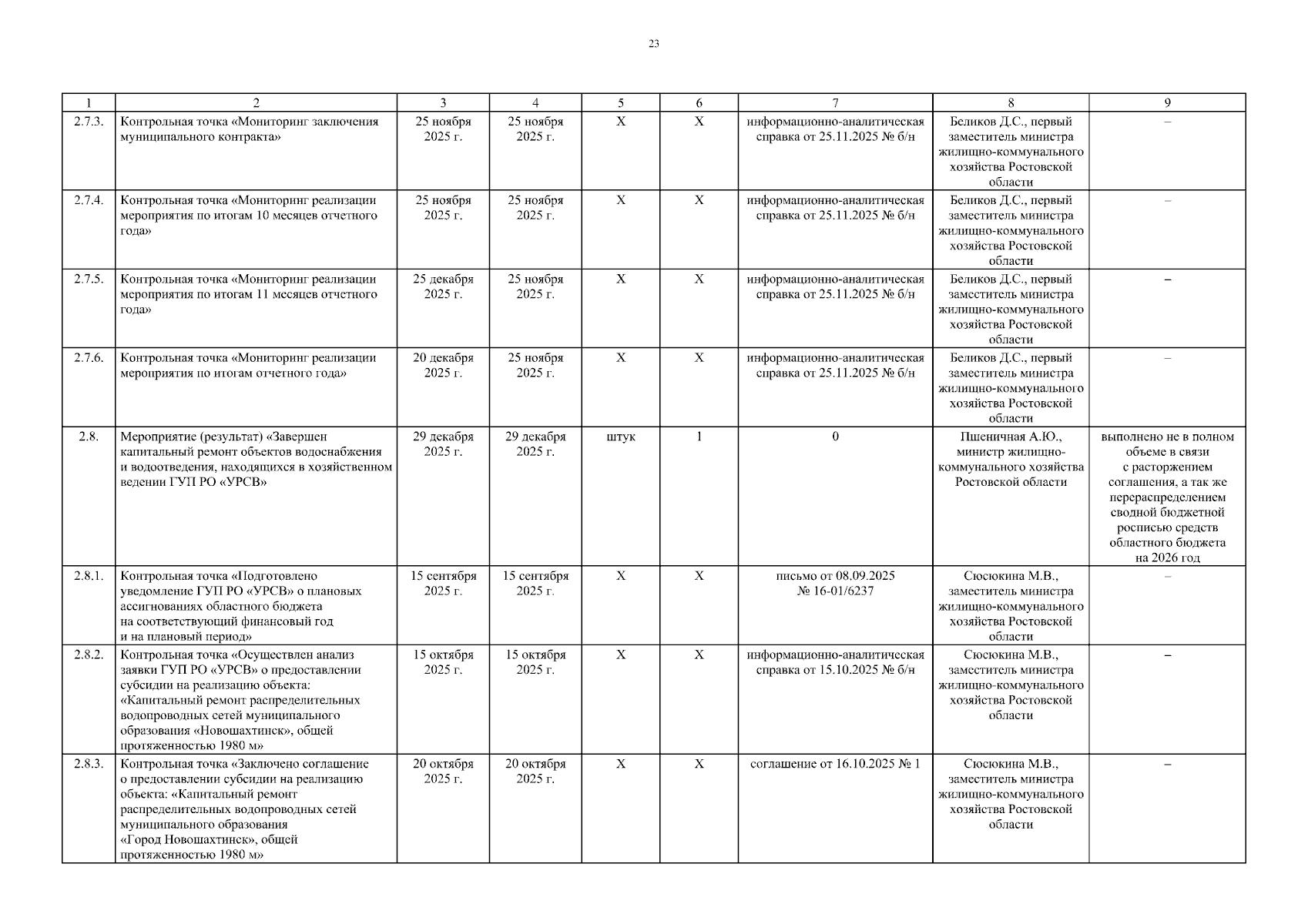 23

| 1 | 2 | 3 | 4 | 5 | 6 | 7 | 8 | 9 |
|---|---|---|---|---|---|---|---|---|
| 2.7.3. | Контрольная точка «Мониторинг заключения муниципального контракта» | 25 ноября 2025 г. | 25 ноября 2025 г. | Х | Х | информационно-аналитическая справка от 25.11.2025 № б/н | Беликов Д.С., первый заместитель министра жилищно-коммунального хозяйства Ростовской области | – |
| 2.7.4. | Контрольная точка «Мониторинг реализации мероприятия по итогам 10 месяцев отчетного года» | 25 ноября 2025 г. | 25 ноября 2025 г. | Х | Х | информационно-аналитическая справка от 25.11.2025 № б/н | Беликов Д.С., первый заместитель министра жилищно-коммунального хозяйства Ростовской области | – |
| 2.7.5. | Контрольная точка «Мониторинг реализации мероприятия по итогам 11 месяцев отчетного года» | 25 декабря 2025 г. | 25 ноября 2025 г. | Х | Х | информационно-аналитическая справка от 25.11.2025 № б/н | Беликов Д.С., первый заместитель министра жилищно-коммунального хозяйства Ростовской области | – |
| 2.7.6. | Контрольная точка «Мониторинг реализации мероприятия по итогам отчетного года» | 20 декабря 2025 г. | 25 ноября 2025 г. | Х | Х | информационно-аналитическая справка от 25.11.2025 № б/н | Беликов Д.С., первый заместитель министра жилищно-коммунального хозяйства Ростовской области | – |
| 2.8. | Мероприятие (результат) «Завершен капитальный ремонт объектов водоснабжения и водоотведения, находящихся в хозяйственном ведении ГУП РО «УРСВ» | 29 декабря 2025 г. | 29 декабря 2025 г. | штук | 1 | 0 | Пшеничная А.Ю., министр жилищно-коммунального хозяйства Ростовской области | выполнено не в полном объеме в связи с расторжением соглашения, а так же перераспределением сводной бюджетной росписью средств областного бюджета на 2026 год |
| 2.8.1. | Контрольная точка «Подготовлено уведомление ГУП РО «УРСВ» о плановых ассигнованиях областного бюджета на соответствующий финансовый год и на плановый период» | 15 сентября 2025 г. | 15 сентября 2025 г. | Х | Х | письмо от 08.09.2025 № 16-01/6237 | Сюсюкина М.В., заместитель министра жилищно-коммунального хозяйства Ростовской области | – |
| 2.8.2. | Контрольная точка «Осуществлен анализ заявки ГУП РО «УРСВ» о предоставлении субсидии на реализацию объекта: «Капитальный ремонт распределительных водопроводных сетей муниципального образования «Новошахтинск», общей протяженностью 1980 м» | 15 октября 2025 г. | 15 октября 2025 г. | Х | Х | информационно-аналитическая справка от 15.10.2025 № б/н | Сюсюкина М.В., заместитель министра жилищно-коммунального хозяйства Ростовской области | – |
| 2.8.3. | Контрольная точка «Заключено соглашение о предоставлении субсидии на реализацию объекта: «Капитальный ремонт распределительных водопроводных сетей муниципального образования «Город Новошахтинск», общей протяженностью 1980 м» | 20 октября 2025 г. | 20 октября 2025 г. | Х | Х | соглашение от 16.10.2025 № 1 | Сюсюкина М.В., заместитель министра жилищно-коммунального хозяйства Ростовской области | – |